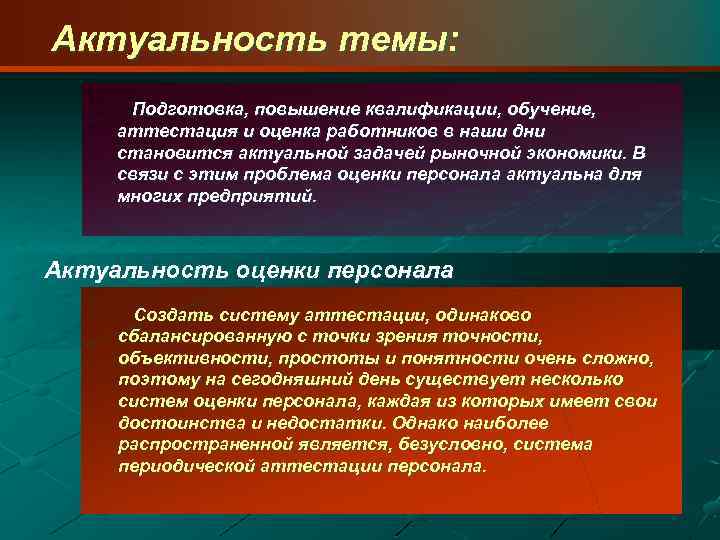 Актуальность темы:

Подготовка, повышение квалификации, обучение, аттестация и оценка работников в наши дни становится актуальной задачей рыночной экономики. В связи с этим проблема оценки персонала актуальна для многих предприятий.

Актуальность оценки персонала

Создать систему аттестации, одинаково сбалансированную с точки зрения точности, объективности, простоты и понятности очень сложно, поэтому на сегодняшний день существует несколько систем оценки персонала, каждая из которых имеет свои достоинства и недостатки. Однако наиболее распространенной является, безусловно, система периодической аттестации персонала.